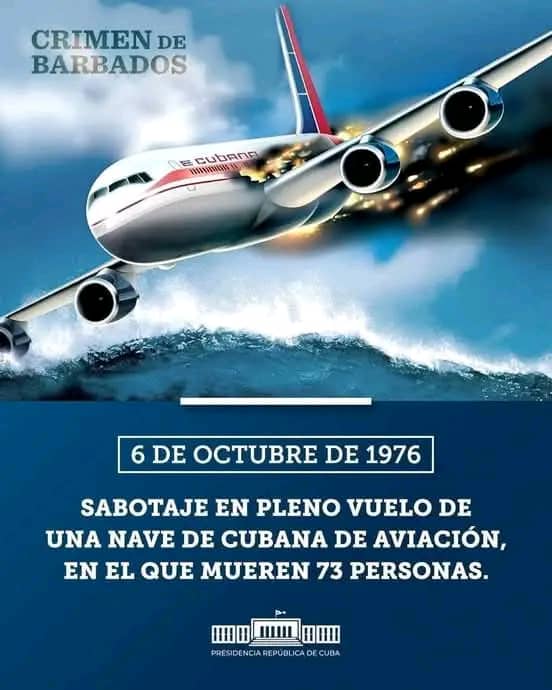 CRIMEN DE BARBADOS

CUBANA

6 DE OCTUBRE DE 1976

SABOTAJE EN PLENO VUELO DE UNA NAVE DE CUBANA DE AVIACIÓN, EN EL QUE MUEREN 73 PERSONAS.

PRESIDENCIA REPÚBLICA DE CUBA